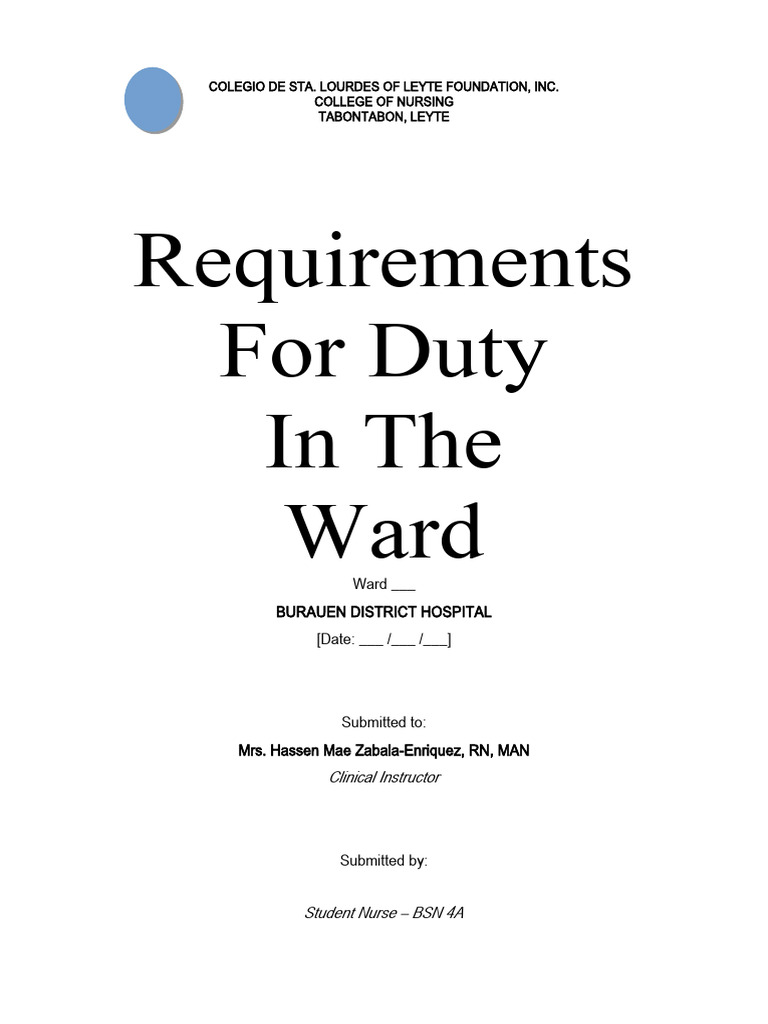 COLEGIO DE STA. LOURDES OF LEYTE FOUNDATION, INC.
COLLEGE OF NURSING
TABONTABON, LEYTE

Requirements For Duty In The Ward

Ward ___

BURAUEN DISTRICT HOSPITAL

[Date: ___ /___ /___]

Submitted to:

Mrs. Hassen Mae Zabala-Enriquez, RN, MAN

Clinical Instructor

Submitted by:

Student Nurse – BSN 4A